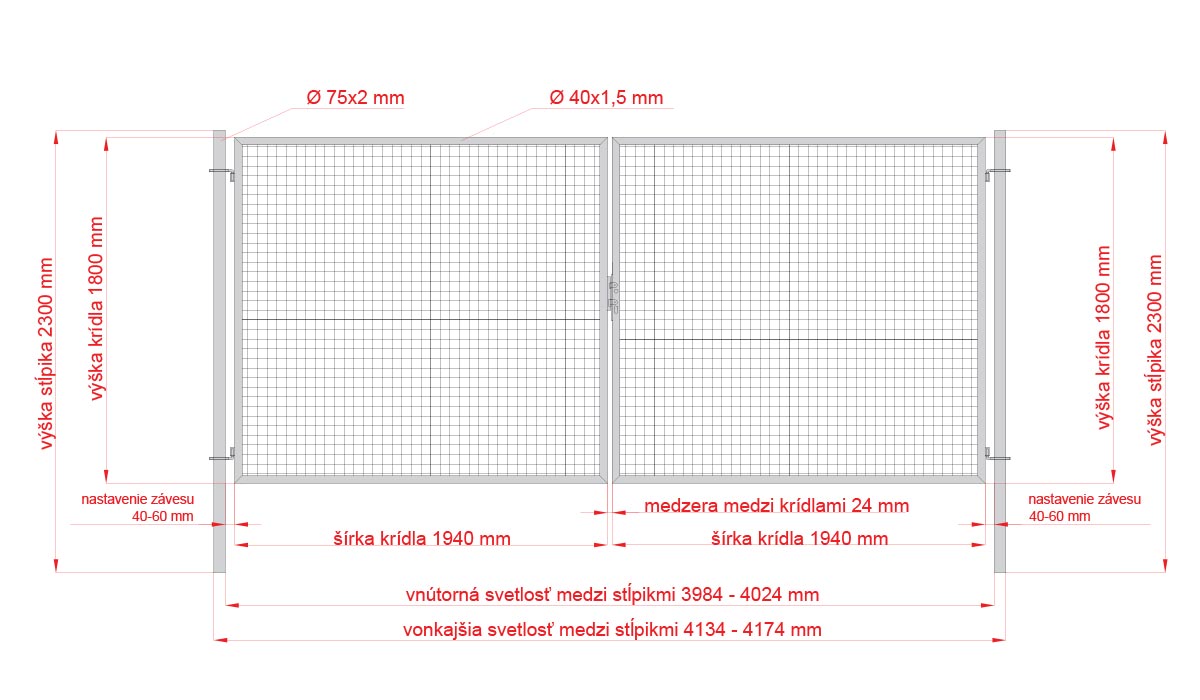 Ø 75x2 mm
Ø 40x1,5 mm

výška stĺpika 2300 mm
výška krídla 1800 mm

výška krídla 1800 mm
výška stĺpika 2300 mm

nastavenie závesu 40-60 mm
medzera medzi krídlami 24 mm
nastavenie závesu 40-60 mm

šírka krídla 1940 mm
šírka krídla 1940 mm

vnútorná svetlosť medzi stĺpikmi 3984 - 4024 mm
vonkajšia svetlosť medzi stĺpikmi 4134 - 4174 mm